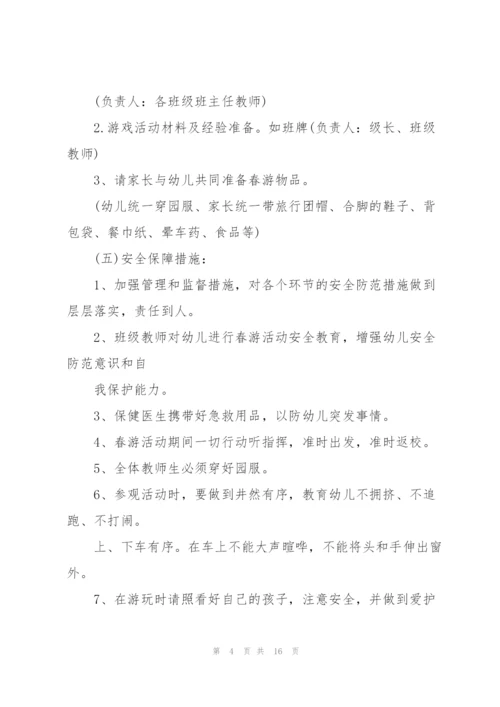 (负责人：各班级班主任教师)

2.游戏活动材料及经验准备。如班牌(负责人：级长、班级教师)

3、请家长与幼儿共同准备春游物品。

(幼儿统一穿园服、家长统一带旅行团帽、合脚的鞋子、背包袋、餐巾纸、晕车药、食品等)

(五)安全保障措施：

1、加强管理和监督措施，对各个环节的安全防范措施做到层层落实，责任到人。

2、班级教师对幼儿进行春游活动安全教育，增强幼儿安全防范意识和自

我保护能力。

3、保健医生携带好急救用品，以防幼儿突发事情。

4、春游活动期间一切行动听指挥，准时出发，准时返校。

5、全体教师生必须穿好园服。

6、参观活动时，要做到井然有序，教育幼儿不拥挤、不追跑、不打闹。

上、下车有序。在车上不能大声喧哗，不能将头和手伸出窗外。

7、在游玩时请照看好自己的孩子，注意安全，并做到爱护

第 4 页 共 16 页